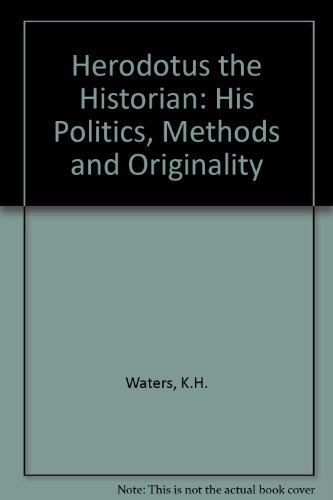 Herodotus the Historian: His Politics, Methods and Originality

Waters, K.H.

Note: This is not the actual book cover